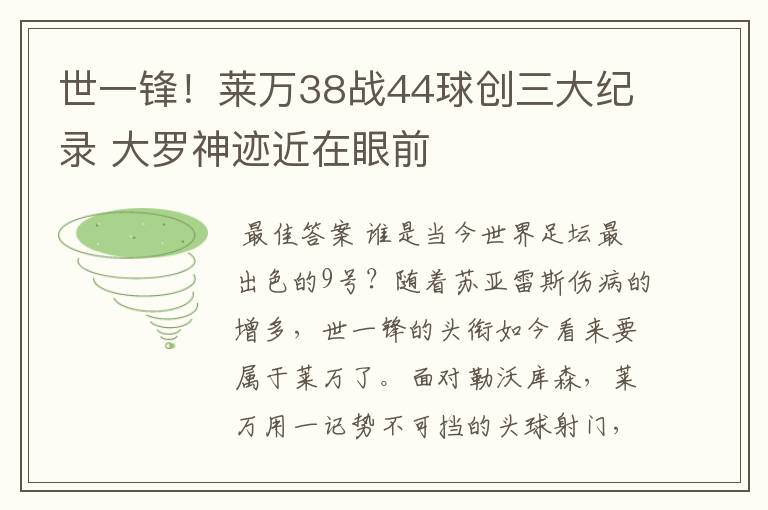 世一锋！莱万38战44球创三大纪录 大罗神迹近在眼前

最佳答案 谁是当今世界足坛最出色的9号？随着苏亚雷斯伤病的增多，世一锋的头衔如今看来要属于莱万了。面对勒沃库森，莱万用一记势不可挡的头球射门，